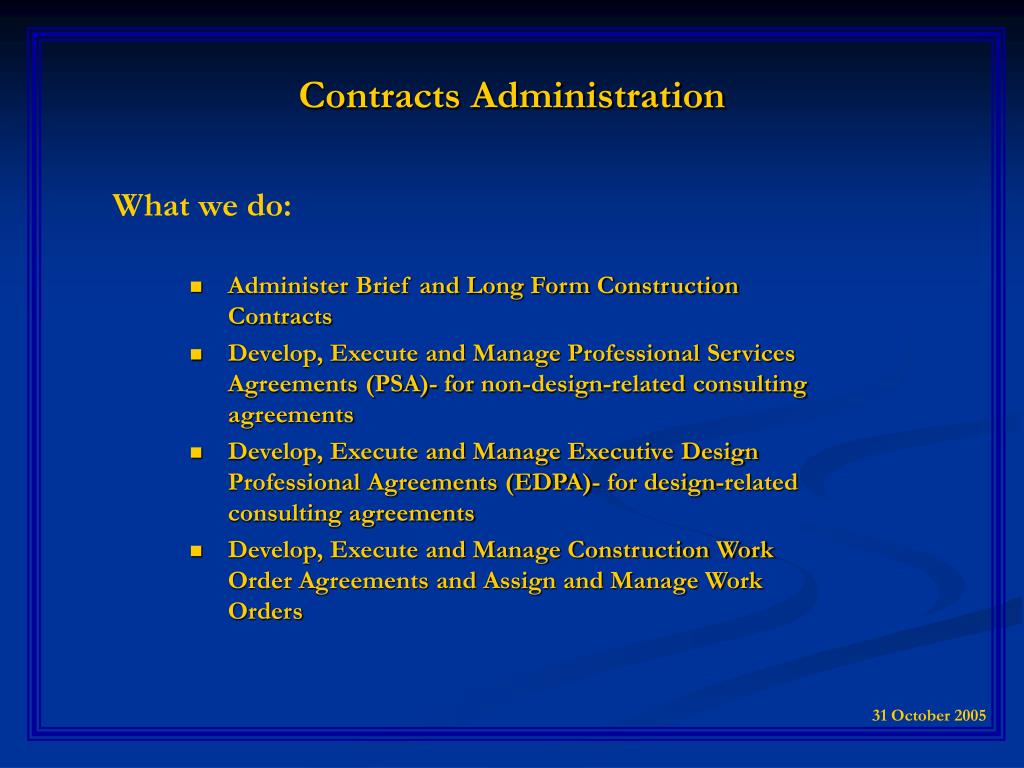 Contracts Administration

What we do:

- Administer Brief and Long Form Construction Contracts
- Develop, Execute and Manage Professional Services Agreements (PSA)- for non-design-related consulting agreements
- Develop, Execute and Manage Executive Design Professional Agreements (EDPA)- for design-related consulting agreements
- Develop, Execute and Manage Construction Work Order Agreements and Assign and Manage Work Orders

31 October 2005